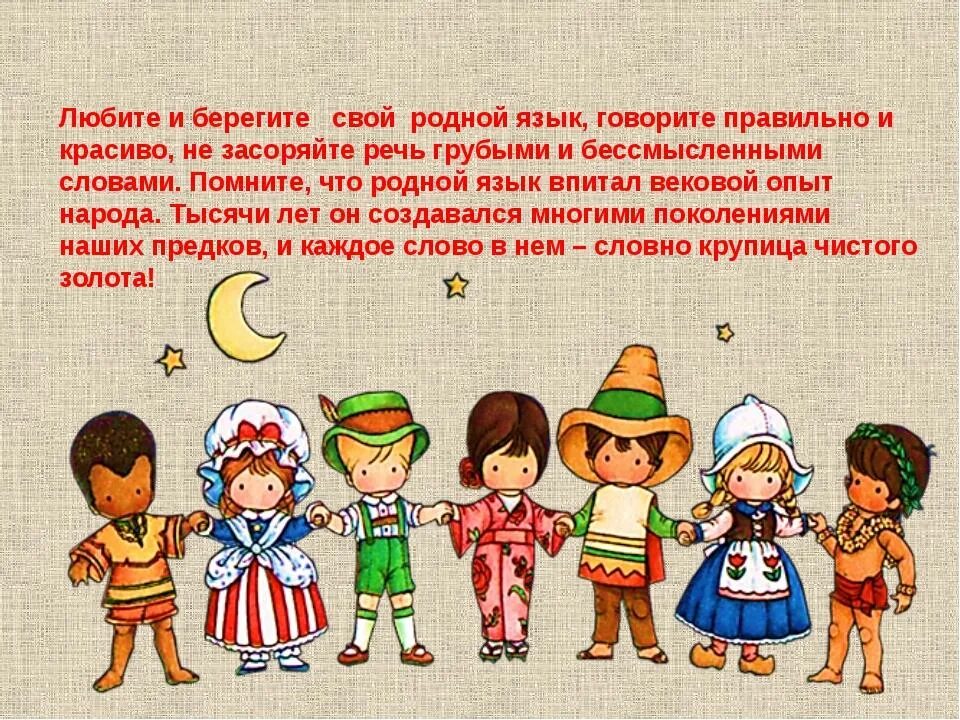 Любите и берегите свой родной язык, говорите правильно и красиво, не засоряйте речь грубыми и бессмысленными словами. Помните, что родной язык впитал вековой опыт народа. Тысячи лет он создавался многими поколениями наших предков, и каждое слово в нем – словно крупица чистого золота!